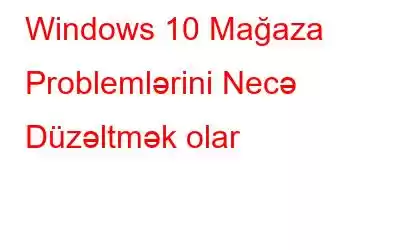 Windows 10 Mağaza Problemlərini Necə Düzəltmək olar